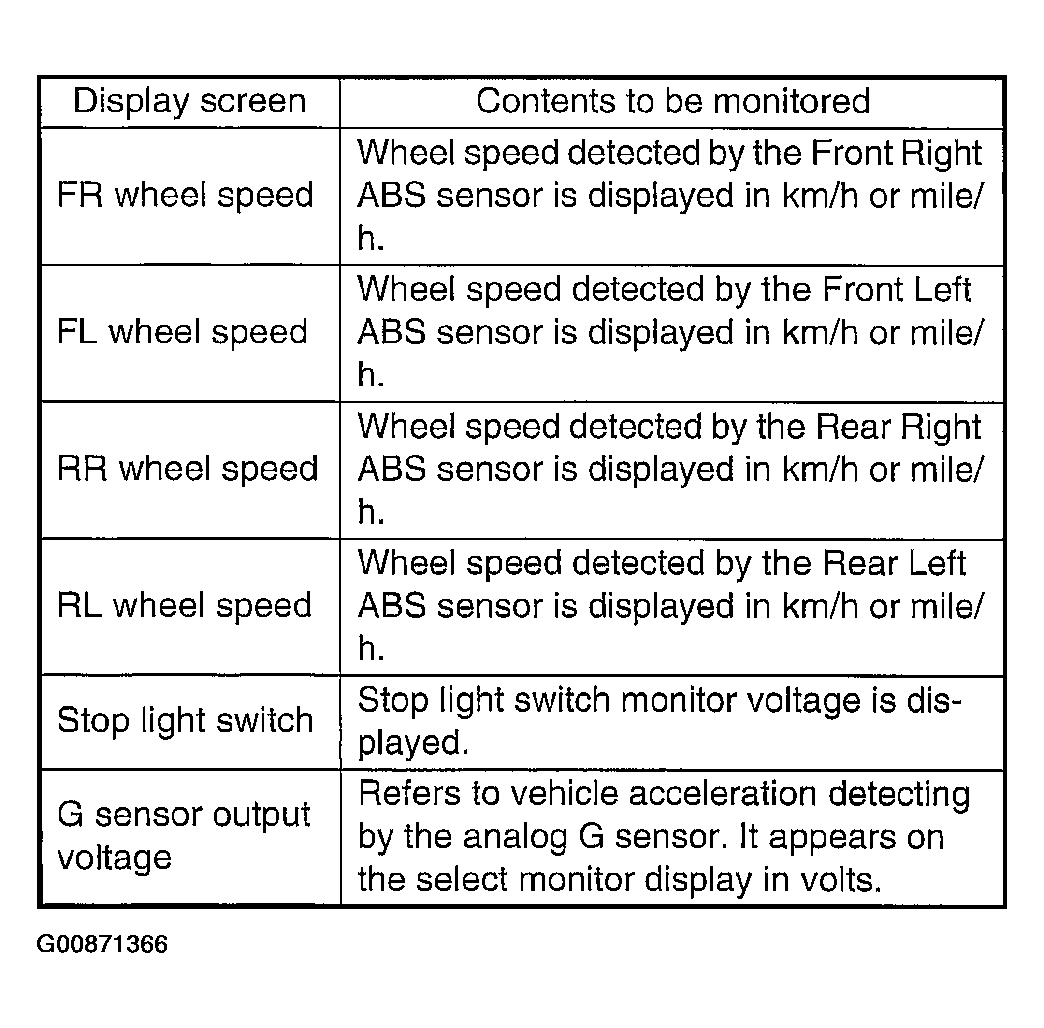 | Display screen | Contents to be monitored |
|---|---|
| FR wheel speed | Wheel speed detected by the Front Right ABS sensor is displayed in km/h or mile/h. |
| FL wheel speed | Wheel speed detected by the Front Left ABS sensor is displayed in km/h or mile/h. |
| RR wheel speed | Wheel speed detected by the Rear Right ABS sensor is displayed in km/h or mile/h. |
| RL wheel speed | Wheel speed detected by the Rear Left ABS sensor is displayed in km/h or mile/h. |
| Stop light switch | Stop light switch monitor voltage is displayed. |
| G sensor output voltage | Refers to vehicle acceleration detecting by the analog G sensor. It appears on the select monitor display in volts. |

G00871366